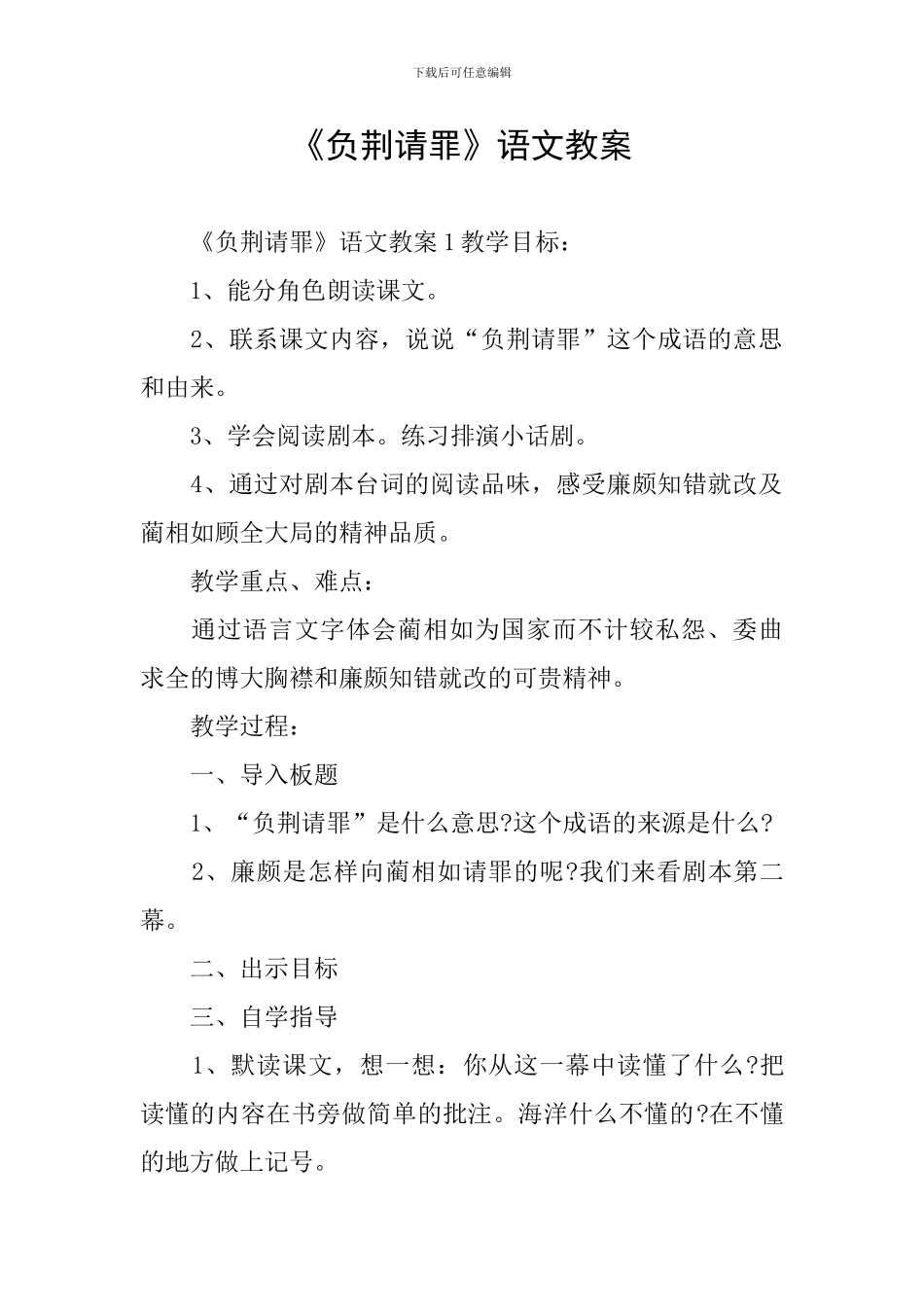 下载后可任意编辑

《负荆请罪》语文教案

《负荆请罪》语文教案1教学目标：

1、能分角色朗读课文。

2、联系课文内容，说说“负荆请罪”这个成语的意思和由来。

3、学会阅读剧本。练习排演小话剧。

4、通过对剧本台词的阅读品味，感受廉颇知错就改及蔺相如顾全大局的精神品质。

教学重点、难点：

通过语言文字体会蔺相如为国家而不计较私怨、委曲求全的博大胸襟和廉颇知错就改的可贵精神。

教学过程：

一、导入板题

1、“负荆请罪”是什么意思?这个成语的来源是什么?

2、廉颇是怎样向蔺相如请罪的呢?我们来看剧本第二幕。

二、出示目标

三、自学指导

1、默读课文，想一想：你从这一幕中读懂了什么?把读懂的内容在书旁做简单的批注。海洋什么不懂的?在不懂的地方做上记号。